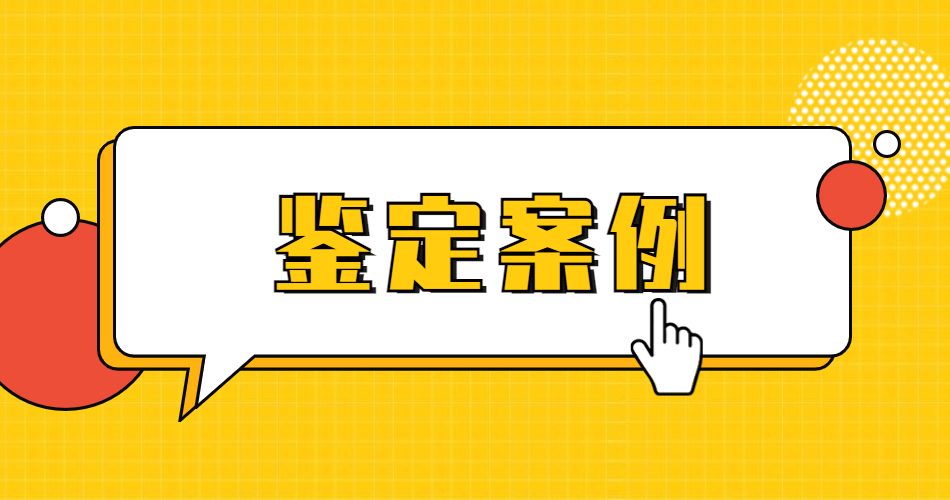 鉴定案例